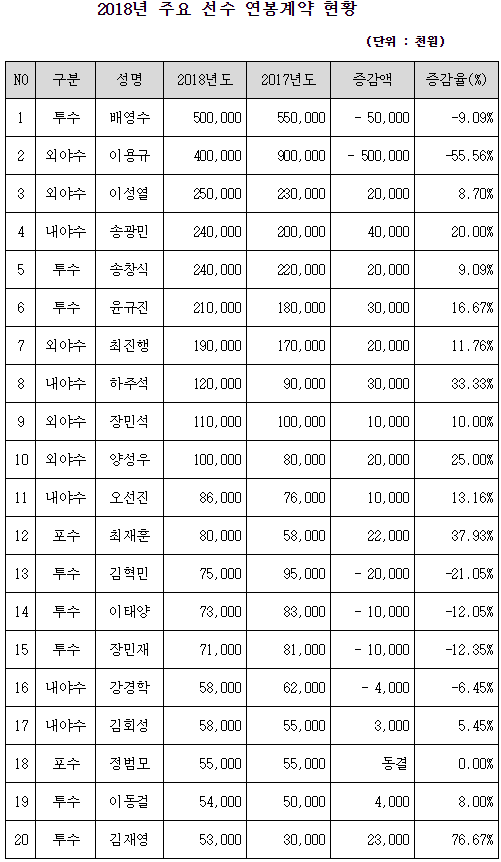 2018년 주요 선수 연봉계약 현황

(단위 : 천원)

| NO | 구분 | 성명 | 2018년도 | 2017년도 | 증감액 | 증감율(%) |
|---|---|---|---|---|---|---|
| 1 | 투수 | 배영수 | 500,000 | 550,000 | - 50,000 | -9.09% |
| 2 | 외야수 | 이용규 | 400,000 | 900,000 | - 500,000 | -55.56% |
| 3 | 외야수 | 이성열 | 250,000 | 230,000 | 20,000 | 8.70% |
| 4 | 내야수 | 송광민 | 240,000 | 200,000 | 40,000 | 20.00% |
| 5 | 투수 | 송창식 | 240,000 | 220,000 | 20,000 | 9.09% |
| 6 | 투수 | 윤규진 | 210,000 | 180,000 | 30,000 | 16.67% |
| 7 | 외야수 | 최진행 | 190,000 | 170,000 | 20,000 | 11.76% |
| 8 | 내야수 | 하주석 | 120,000 | 90,000 | 30,000 | 33.33% |
| 9 | 외야수 | 장민석 | 110,000 | 100,000 | 10,000 | 10.00% |
| 10 | 외야수 | 양성우 | 100,000 | 80,000 | 20,000 | 25.00% |
| 11 | 내야수 | 오선진 | 86,000 | 76,000 | 10,000 | 13.16% |
| 12 | 포수 | 최재훈 | 80,000 | 58,000 | 22,000 | 37.93% |
| 13 | 투수 | 김혁민 | 75,000 | 95,000 | - 20,000 | -21.05% |
| 14 | 투수 | 이태양 | 73,000 | 83,000 | - 10,000 | -12.05% |
| 15 | 투수 | 장민재 | 71,000 | 81,000 | - 10,000 | -12.35% |
| 16 | 내야수 | 강경학 | 58,000 | 62,000 | - 4,000 | -6.45% |
| 17 | 내야수 | 김회성 | 58,000 | 55,000 | 3,000 | 5.45% |
| 18 | 포수 | 정범모 | 55,000 | 55,000 | 동결 | 0.00% |
| 19 | 투수 | 이동걸 | 54,000 | 50,000 | 4,000 | 8.00% |
| 20 | 투수 | 김재영 | 53,000 | 30,000 | 23,000 | 76.67% |